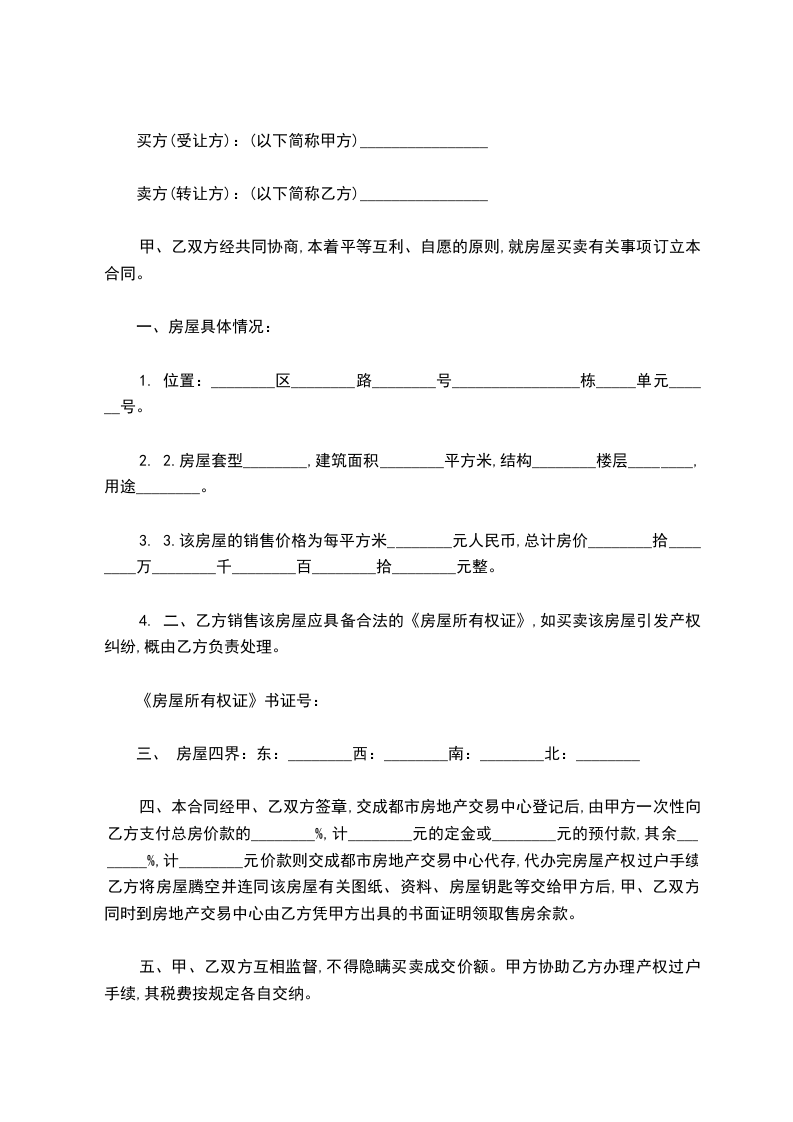 买方(受让方)：(以下简称甲方)________________

卖方(转让方)：(以下简称乙方)________________

甲、乙双方经共同协商,本着平等互利、自愿的原则,就房屋买卖有关事项订立本合同。

一、房屋具体情况：

1. 位置：________区________路________号________________栋_____单元______号。

2. 2.房屋套型________,建筑面积________平方米,结构________楼层________,用途________。

3. 3.该房屋的销售价格为每平方米________元人民币,总计房价________拾________万________千________百________拾________元整。

4. 二、乙方销售该房屋应具备合法的《房屋所有权证》,如买卖该房屋引发产权纠纷,概由乙方负责处理。

《房屋所有权证》书证号：

三、 房屋四界：东：________西：________南：________北：________

四、本合同经甲、乙双方签章,交成都市房地产交易中心登记后,由甲方一次性向乙方支付总房价款的________%,计________元的定金或________元的预付款,其余________%,计________元价款则交成都市房地产交易中心代存,代办完房屋产权过户手续乙方将房屋腾空并连同该房屋有关图纸、资料、房屋钥匙等交给甲方后,甲、乙双方同时到房地产交易中心由乙方凭甲方出具的书面证明领取售房余款。

五、甲、乙双方互相监督,不得隐瞒买卖成交价额。甲方协助乙方办理产权过户手续,其税费按规定各自交纳。